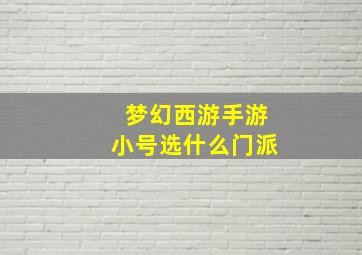 梦幻西游手游
小号选什么门派